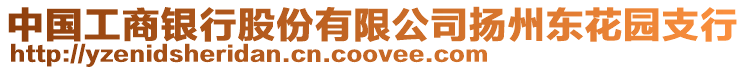 中国工商银行股份有限公司扬州东花园支行
http://yzenidsheridan.cn.coovee.com